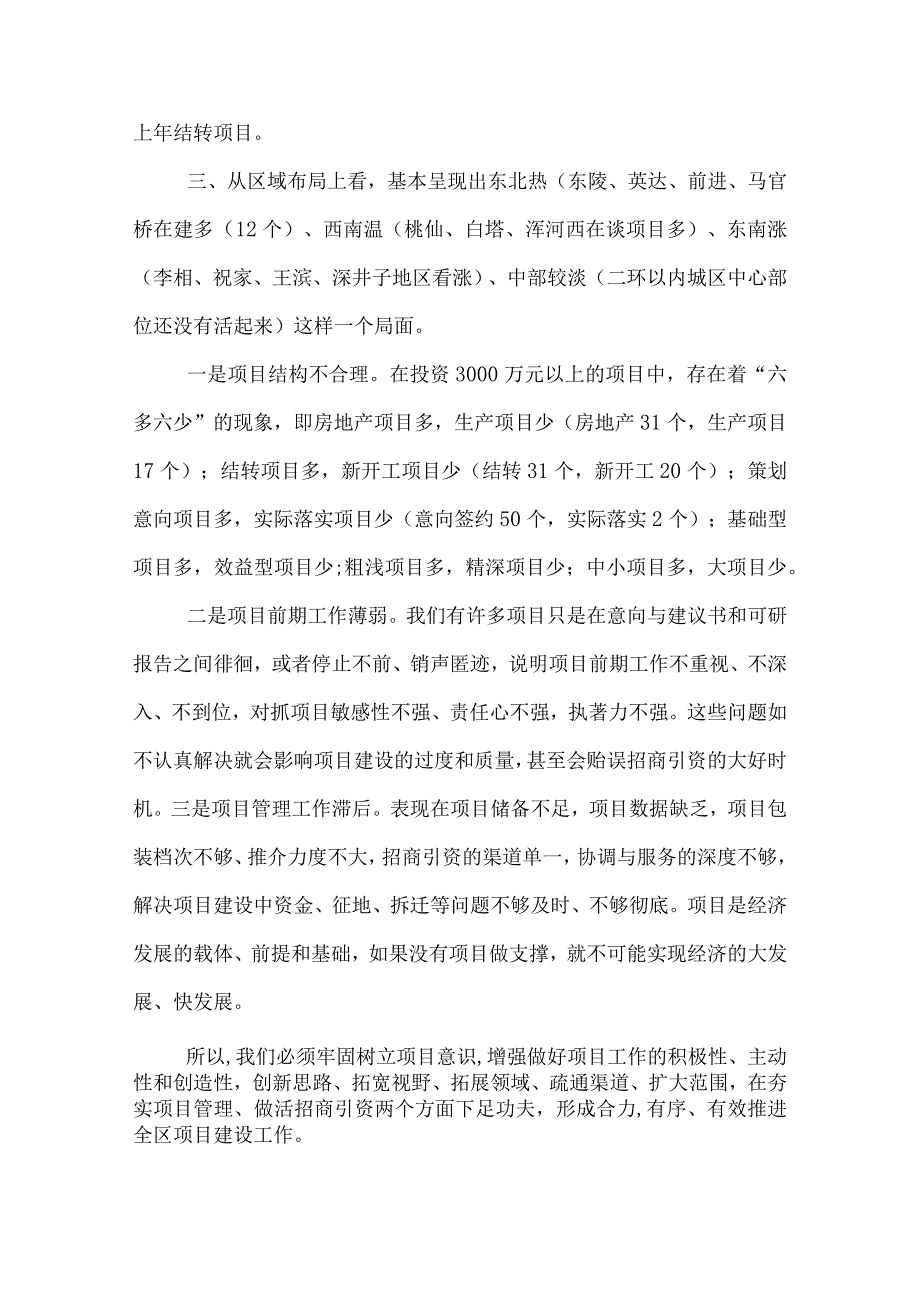 上年结转项目。

三、从区域布局上看，基本呈现出东北热（东陵、英达、前进、马官桥在建多（12个）、西南温（桃仙、白塔、浑河西在谈项目多）、东南涨（李相、祝家、王滨、深井子地区看涨）、中部较淡（二环以内城区中心部位还没有活起来）这样一个局面。

一是项目结构不合理。在投资3000万元以上的项目中，存在着“六多六少”的现象，即房地产项目多，生产项目少（房地产31个，生产项目17个）；结转项目多，新开工项目少（结转31个，新开工20个）；策划意向项目多，实际落实项目少（意向签约50个，实际落实2个）；基础型项目多，效益型项目少;粗浅项目多，精深项目少；中小项目多，大项目少。

二是项目前期工作薄弱。我们有许多项目只是在意向与建议书和可研报告之间徘徊，或者停止不前、销声匿迹，说明项目前期工作不重视、不深入、不到位，对抓项目敏感性不强、责任心不强，执著力不强。这些问题如不认真解决就会影响项目建设的过度和质量，甚至会贻误招商引资的大好时机。三是项目管理工作滞后。表现在项目储备不足，项目数据缺乏，项目包装档次不够、推介力度不大，招商引资的渠道单一，协调与服务的深度不够，解决项目建设中资金、征地、拆迁等问题不够及时、不够彻底。项目是经济发展的载体、前提和基础，如果没有项目做支撑，就不可能实现经济的大发展、快发展。

所以，我们必须牢固树立项目意识，增强做好项目工作的积极性、主动性和创造性，创新思路、拓宽视野、拓展领域、疏通渠道、扩大范围，在夯实项目管理、做活招商引资两个方面下足功夫，形成合力，有序、有效推进全区项目建设工作。